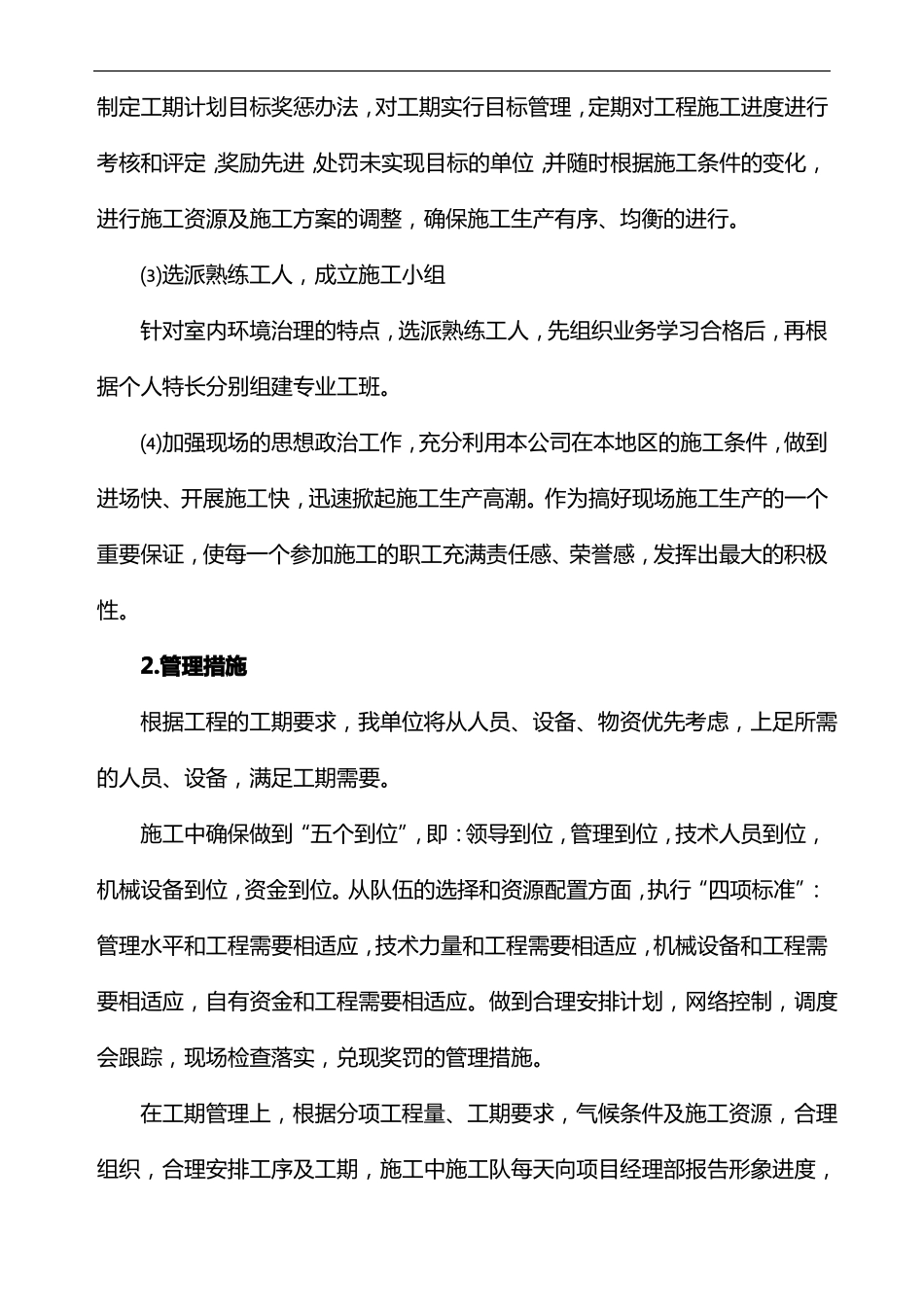 制定工期计划目标奖惩办法，对工期实行目标管理，定期对工程施工进度进行考核和评定，奖励先进，处罚未实现目标的单位，并随时根据施工条件的变化，进行施工资源及施工方案的调整，确保施工生产有序、均衡的进行。

⑶选派熟练工人，成立施工小组

针对室内环境治理的特点，选派熟练工人，先组织业务学习合格后，再根据个人特长分别组建专业工班。

⑷加强现场的思想政治工作，充分利用本公司在本地区的施工条件，做到进场快、开展施工快，迅速掀起施工生产高潮。作为搞好现场施工生产的一个重要保证，使每一个参加施工的职工充满责任感、荣誉感，发挥出最大的积极性。

2.管理措施

根据工程的工期要求，我单位将从人员、设备、物资优先考虑，上足所需的人员、设备，满足工期需要。

施工中确保做到“五个到位”，即：领导到位，管理到位，技术人员到位，机械设备到位，资金到位。从队伍的选择和资源配置方面，执行“四项标准”：管理水平和工程需要相适应，技术力量和工程需要相适应，机械设备和工程需要相适应，自有资金和工程需要相适应。做到合理安排计划，网络控制，调度会跟踪，现场检查落实，兑现奖罚的管理措施。

在工期管理上，根据分项工程量、工期要求，气候条件及施工资源，合理组织，合理安排工序及工期，施工中施工队每天向项目经理部报告形象进度，